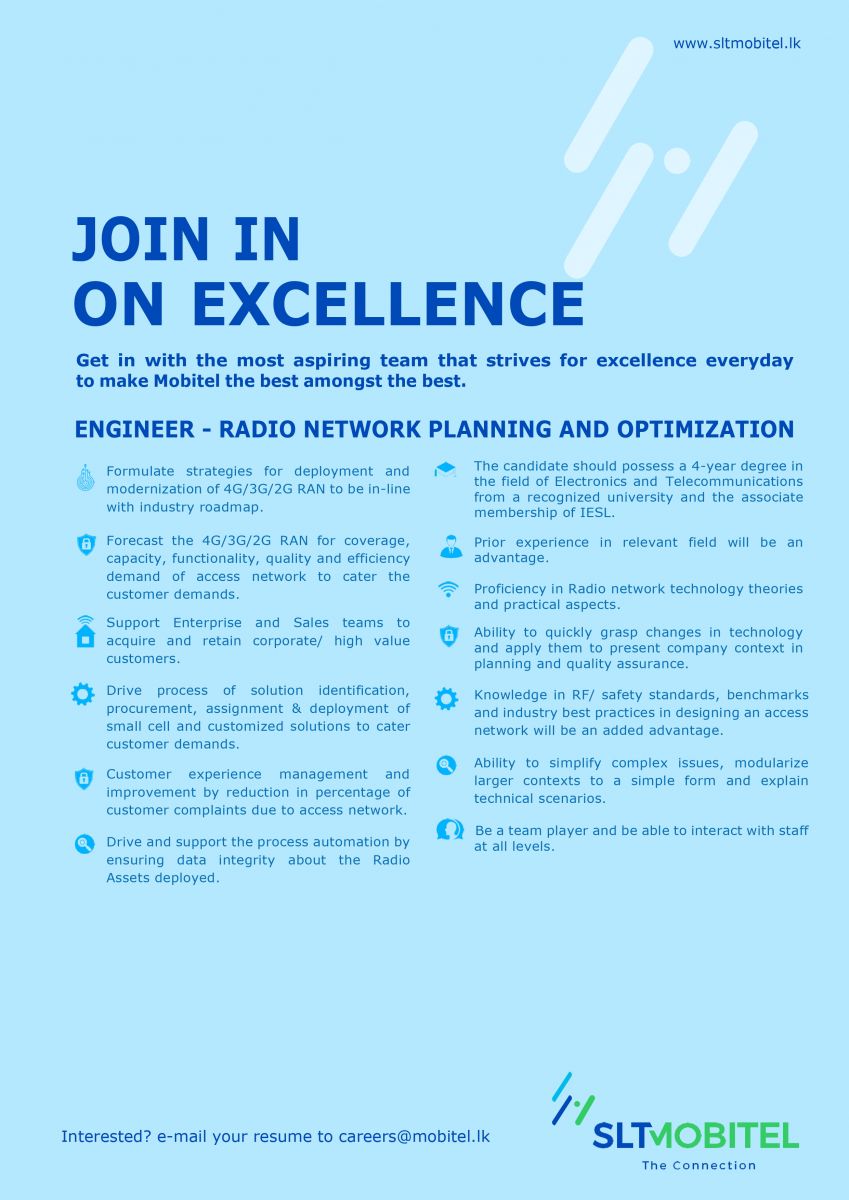 www.sltmobitel.lk

JOIN IN
ON EXCELLENCE

Get in with the most aspiring team that strives for excellence everyday to make Mobitel the best amongst the best.

ENGINEER - RADIO NETWORK PLANNING AND OPTIMIZATION

Formulate strategies for deployment and modernization of 4G/3G/2G RAN to be in-line with industry roadmap.

Forecast the 4G/3G/2G RAN for coverage, capacity, functionality, quality and efficiency demand of access network to cater the customer demands.

Support Enterprise and Sales teams to acquire and retain corporate/ high value customers.

Drive process of solution identification, procurement, assignment & deployment of small cell and customized solutions to cater customer demands.

Customer experience management and improvement by reduction in percentage of customer complaints due to access network.

Drive and support the process automation by ensuring data integrity about the Radio Assets deployed.

The candidate should possess a 4-year degree in the field of Electronics and Telecommunications from a recognized university and the associate membership of IESL.

Prior experience in relevant field will be an advantage.

Proficiency in Radio network technology theories and practical aspects.

Ability to quickly grasp changes in technology and apply them to present company context in planning and quality assurance.

Knowledge in RF/ safety standards, benchmarks and industry best practices in designing an access network will be an added advantage.

Ability to simplify complex issues, modularize larger contexts to a simple form and explain technical scenarios.

Be a team player and be able to interact with staff at all levels.

Interested? e-mail your resume to careers@mobitel.lk

SLTMOBITEL
The Connection